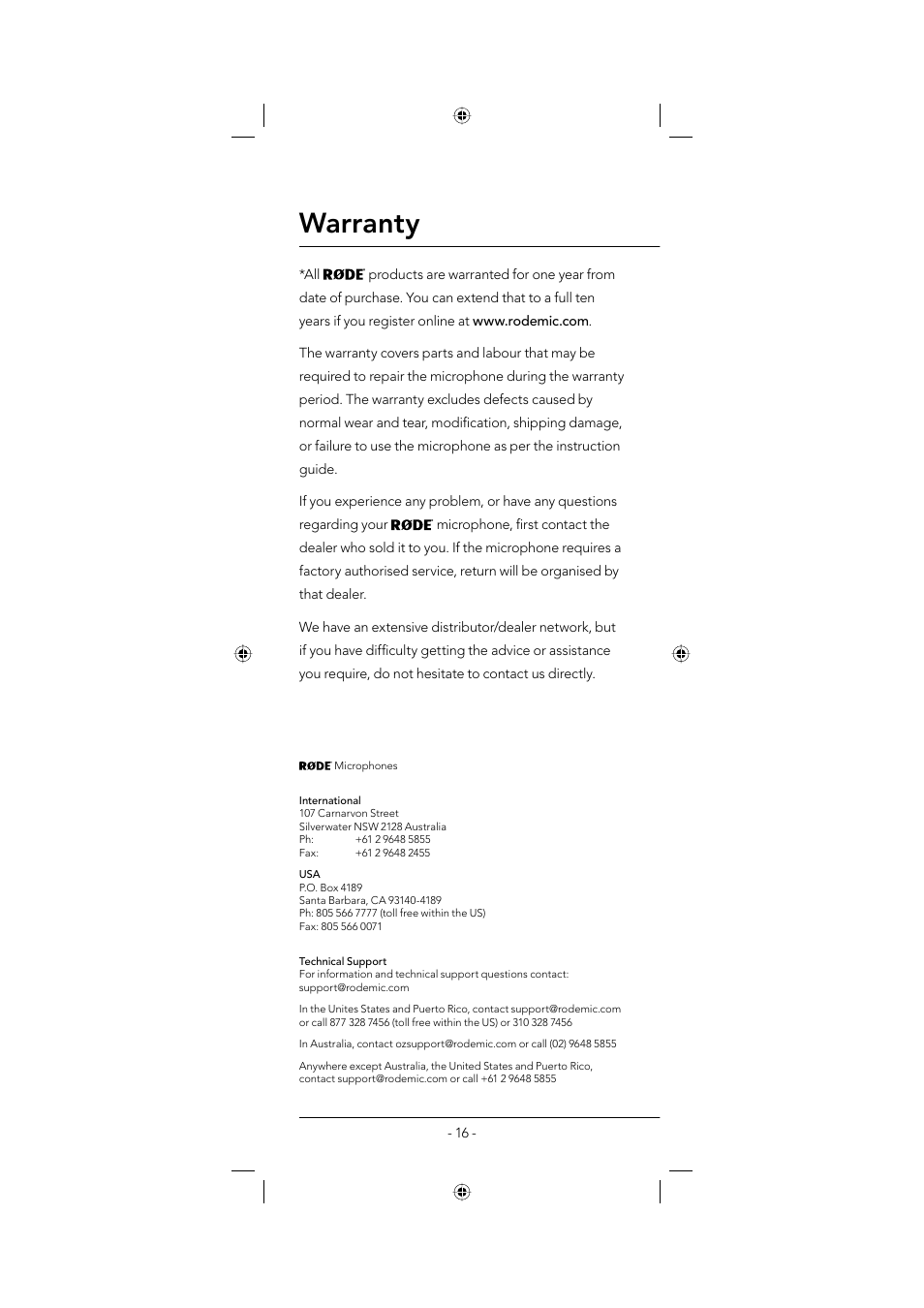 Warranty

*All RØDE products are warranted for one year from date of purchase. You can extend that to a full ten years if you register online at www.rodemic.com.

The warranty covers parts and labour that may be required to repair the microphone during the warranty period. The warranty excludes defects caused by normal wear and tear, modification, shipping damage, or failure to use the microphone as per the instruction guide.

If you experience any problem, or have any questions regarding your RØDE microphone, first contact the dealer who sold it to you. If the microphone requires a factory authorised service, return will be organised by that dealer.

We have an extensive distributor/dealer network, but if you have difficulty getting the advice or assistance you require, do not hesitate to contact us directly.

RØDE Microphones

International
107 Carnarvon Street
Silverwater NSW 2128 Australia
Ph: +61 2 9648 5855
Fax: +61 2 9648 2455

USA
P.O. Box 4189
Santa Barbara, CA 93140-4189
Ph: 805 566 7777 (toll free within the US)
Fax: 805 566 0071

Technical Support
For information and technical support questions contact:
support@rodemic.com

In the Unites States and Puerto Rico, contact support@rodemic.com or call 877 328 7456 (toll free within the US) or 310 328 7456

In Australia, contact ozsupport@rodemic.com or call (02) 9648 5855

Anywhere except Australia, the United States and Puerto Rico, contact support@rodemic.com or call +61 2 9648 5855

- 16 -